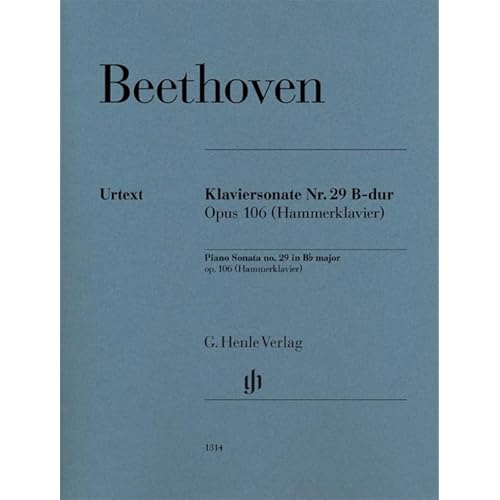 Beethoven

Urtext

Klaviersonate Nr. 29 B-dur
Opus 106 (Hammerklavier)

Piano Sonata no. 29 in B♭ major
op. 106 (Hammerklavier)

G. Henle Verlag

1314